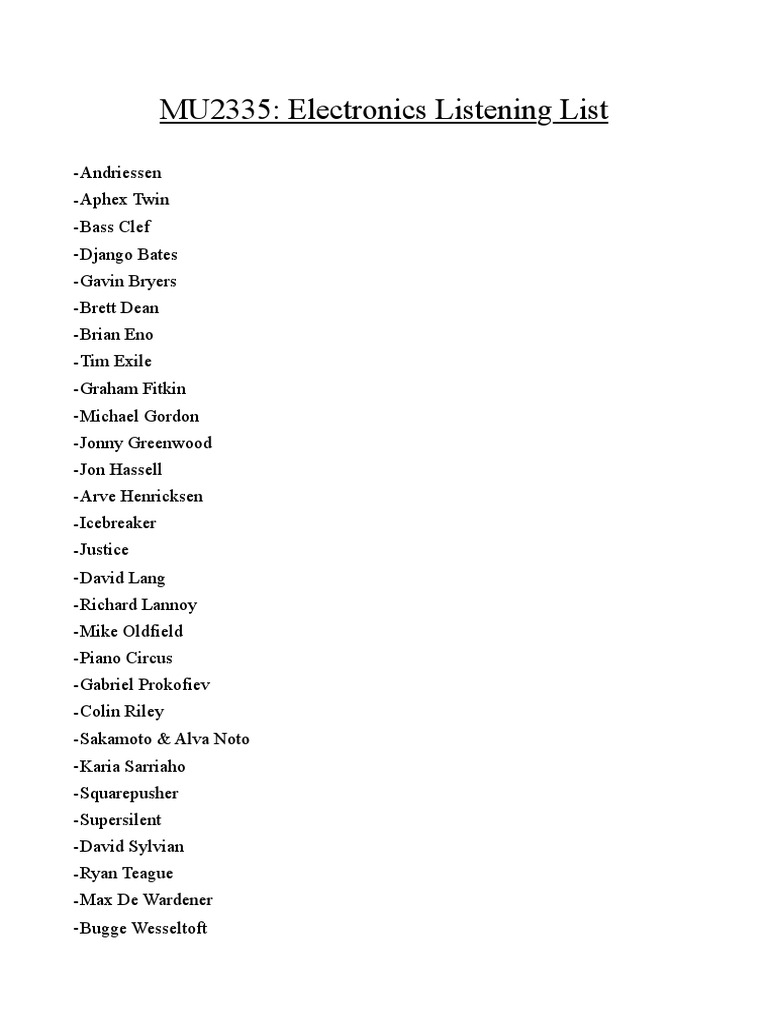 MU2335: Electronics Listening List

-Andriessen
-Aphex Twin
-Bass Clef
-Django Bates
-Gavin Bryers
-Brett Dean
-Brian Eno
-Tim Exile
-Graham Fitkin
-Michael Gordon
-Jonny Greenwood
-Jon Hassell
-Arve Henricksen
-Icebreaker
-Justice
-David Lang
-Richard Lannoy
-Mike Oldfield
-Piano Circus
-Gabriel Prokofiev
-Colin Riley
-Sakamoto & Alva Noto
-Karia Sarriaho
-Squarepusher
-Supersilent
-David Sylvian
-Ryan Teague
-Max De Wardener
-Bugge Wesseltoft